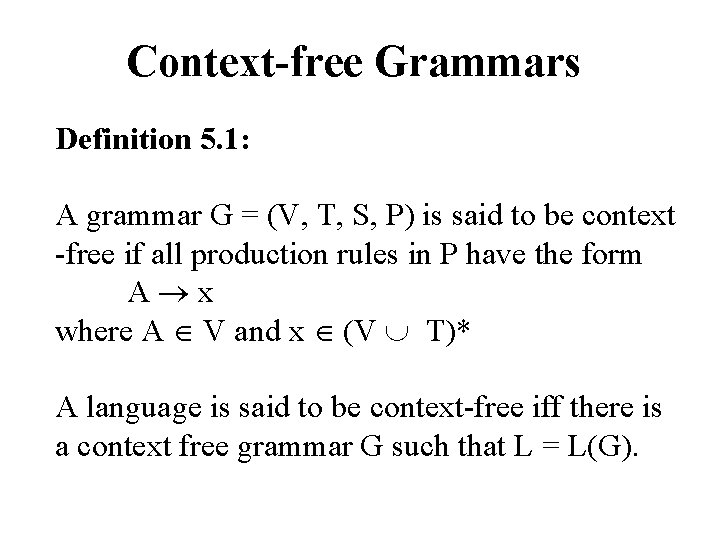 Context-free Grammars

Definition 5.1:

A grammar G = (V, T, S, P) is said to be context -free if all production rules in P have the form
$A \rightarrow x$
where $A \in V$ and $x \in (V \cup T)^*$

A language is said to be context-free iff there is a context free grammar G such that L = L(G).